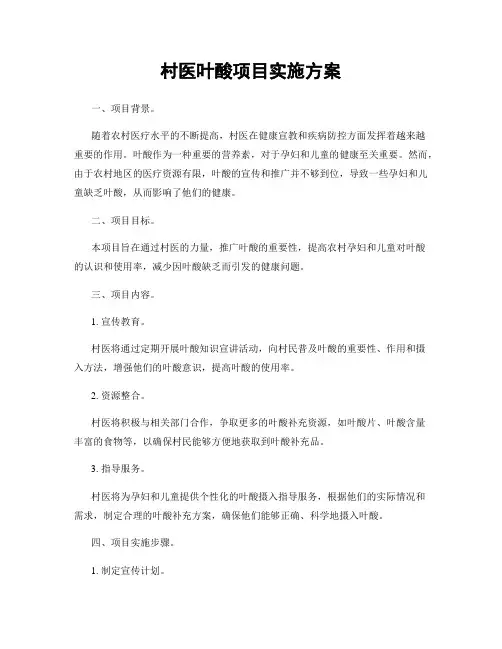 村医叶酸项目实施方案

一、项目背景。

随着农村医疗水平的不断提高，村医在健康宣教和疾病防控方面发挥着越来越重要的作用。叶酸作为一种重要的营养素，对于孕妇和儿童的健康至关重要。然而，由于农村地区的医疗资源有限，叶酸的宣传和推广并不够到位，导致一些孕妇和儿童缺乏叶酸，从而影响了他们的健康。

二、项目目标。

本项目旨在通过村医的力量，推广叶酸的重要性，提高农村孕妇和儿童对叶酸的认识和使用率，减少因叶酸缺乏而引发的健康问题。

三、项目内容。

1. 宣传教育。

村医将通过定期开展叶酸知识宣讲活动，向村民普及叶酸的重要性、作用和摄入方法，增强他们的叶酸意识，提高叶酸的使用率。

2. 资源整合。

村医将积极与相关部门合作，争取更多的叶酸补充资源，如叶酸片、叶酸含量丰富的食物等，以确保村民能够方便地获取到叶酸补充品。

3. 指导服务。

村医将为孕妇和儿童提供个性化的叶酸摄入指导服务，根据他们的实际情况和需求，制定合理的叶酸补充方案，确保他们能够正确、科学地摄入叶酸。

四、项目实施步骤。

1. 制定宣传计划。